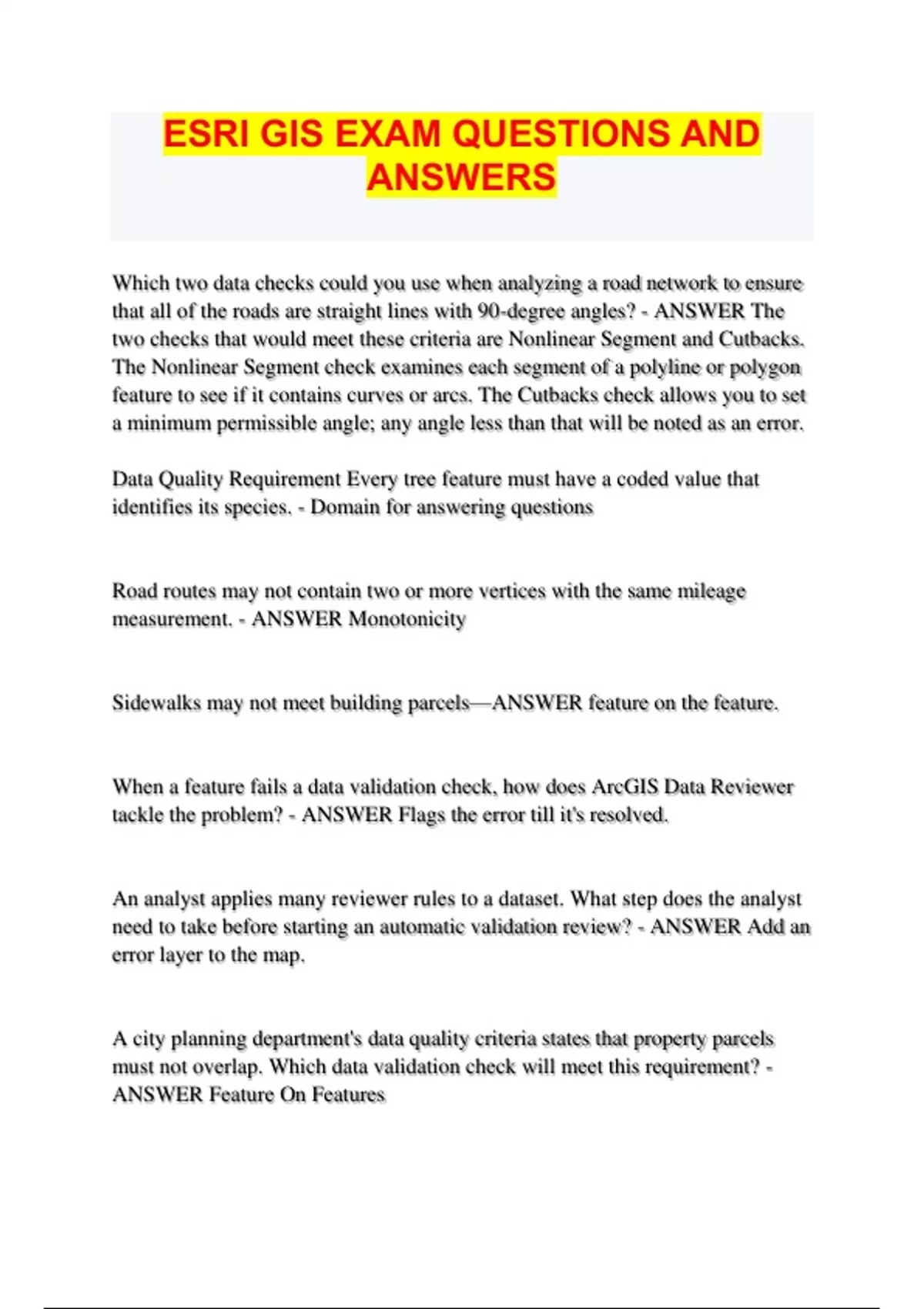 ESRI GIS EXAM QUESTIONS AND ANSWERS

Which two data checks could you use when analyzing a road network to ensure that all of the roads are straight lines with 90-degree angles? - ANSWER The two checks that would meet these criteria are Nonlinear Segment and Cutbacks. The Nonlinear Segment check examines each segment of a polyline or polygon feature to see if it contains curves or arcs. The Cutbacks check allows you to set a minimum permissible angle; any angle less than that will be noted as an error.

Data Quality Requirement Every tree feature must have a coded value that identifies its species. - Domain for answering questions

Road routes may not contain two or more vertices with the same mileage measurement. - ANSWER Monotonicity

Sidewalks may not meet building parcels—ANSWER feature on the feature.

When a feature fails a data validation check, how does ArcGIS Data Reviewer tackle the problem? - ANSWER Flags the error till it's resolved.

An analyst applies many reviewer rules to a dataset. What step does the analyst need to take before starting an automatic validation review? - ANSWER Add an error layer to the map.

A city planning department's data quality criteria states that property parcels must not overlap. Which data validation check will meet this requirement? - ANSWER Feature On Features